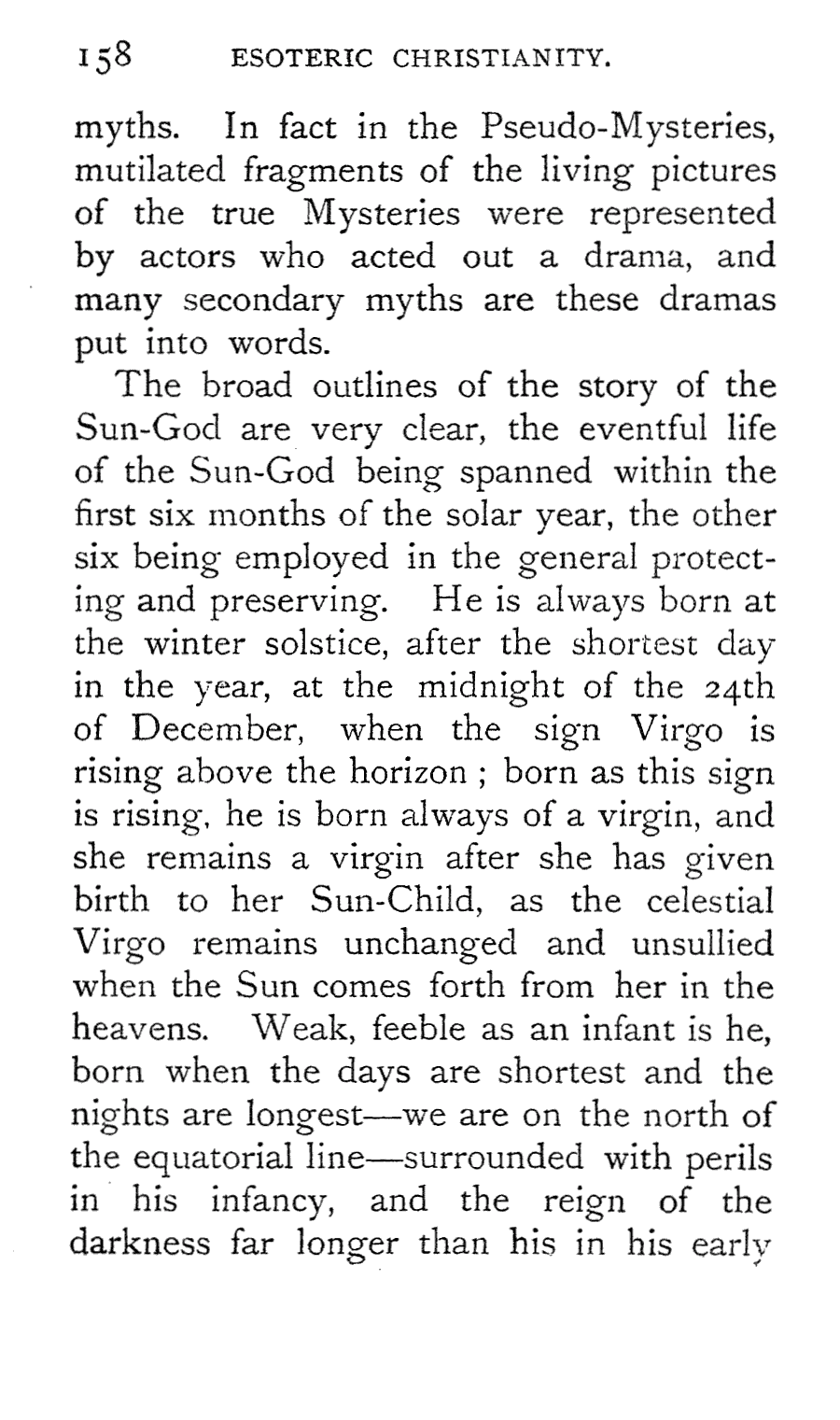 158 ESOTERIC CHRISTIANITY.

myths. In fact in the Pseudo-Mysteries, mutilated fragments of the living pictures of the true Mysteries were represented by actors who acted out a drama, and many secondary myths are these dramas put into words.

The broad outlines of the story of the Sun-God are very clear, the eventful life of the Sun-God being spanned within the first six months of the solar year, the other six being employed in the general protecting and preserving. He is always born at the winter solstice, after the shortest day in the year, at the midnight of the 24th of December, when the sign Virgo is rising above the horizon ; born as this sign is rising, he is born always of a virgin, and she remains a virgin after she has given birth to her Sun-Child, as the celestial Virgo remains unchanged and unsullied when the Sun comes forth from her in the heavens. Weak, feeble as an infant is he, born when the days are shortest and the nights are longest—we are on the north of the equatorial line—surrounded with perils in his infancy, and the reign of the darkness far longer than his in his early